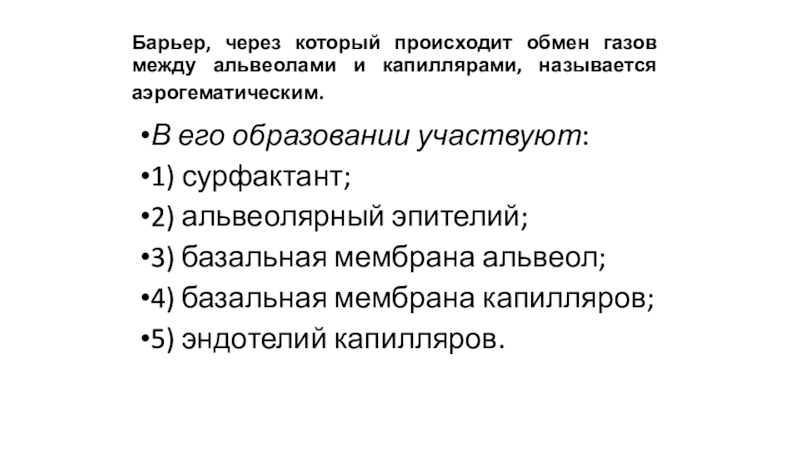 Барьер, через который происходит обмен газов между альвеолами и капиллярами, называется аэрогематическим.

• В его образовании участвуют:
• 1) сурфактант;
• 2) альвеолярный эпителий;
• 3) базальная мембрана альвеол;
• 4) базальная мембрана капилляров;
• 5) эндотелий капилляров.